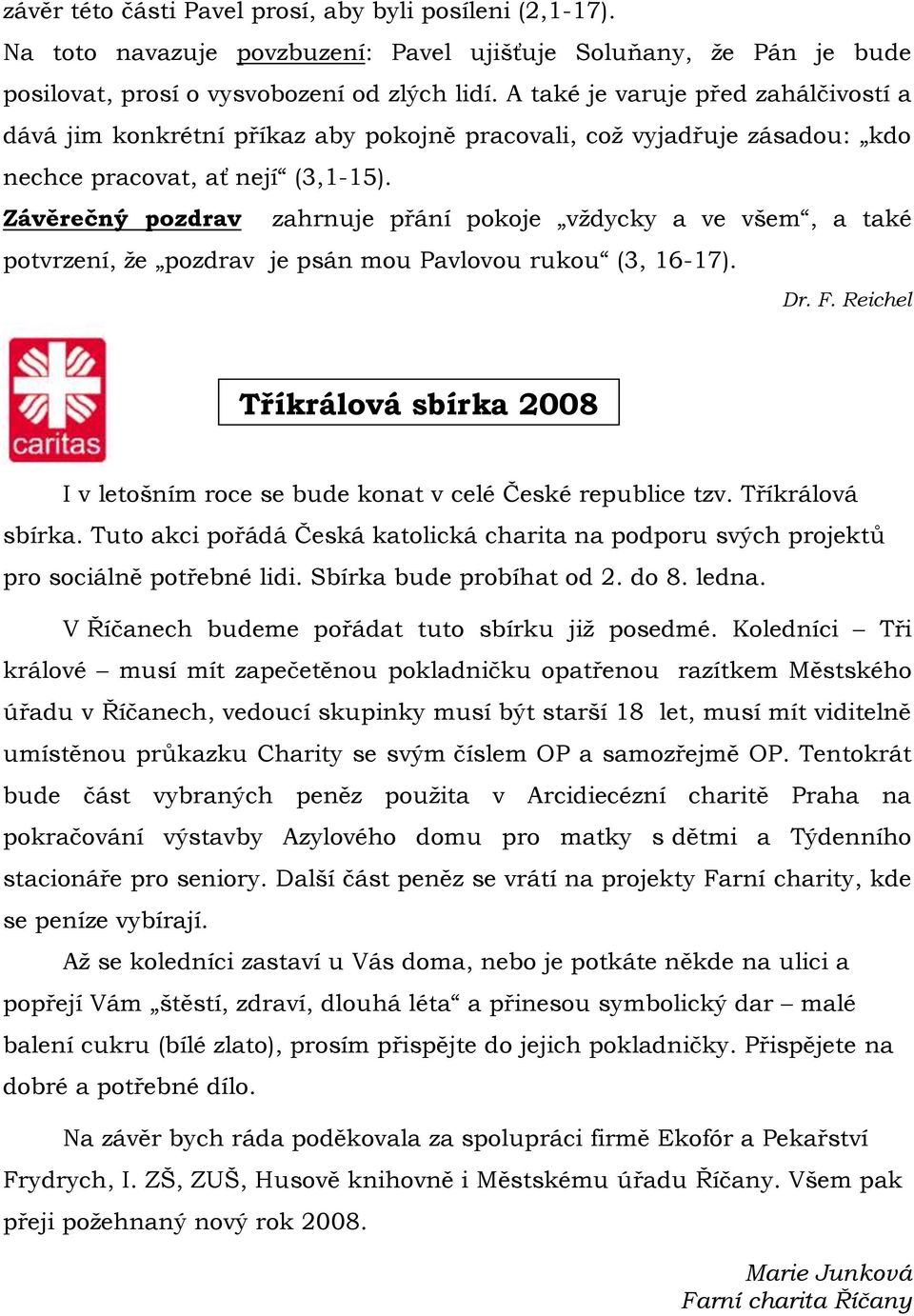 závěr této části Pavel prosí, aby byli posíleni (2,1-17).
Na toto navazuje povzbuzení: Pavel ujišťuje Soluňany, že Pán je bude posilovat, prosí o vysvobození od zlých lidí. A také je varuje před zahálčivostí a dává jim konkrétní příkaz aby pokojně pracovali, což vyjadřuje zásadou: „kdo nechce pracovat, ať nejí“ (3,1-15).
Závěrečný pozdrav zahrnuje přání pokoje „vždycky a ve všem“, a také potvrzení, že „pozdrav je psán mou Pavlovou rukou“ (3, 16-17).

Dr. F. Reichel

caritas

Tříkrálová sbírka 2008

I v letošním roce se bude konat v celé České republice tzv. Tříkrálová sbírka. Tuto akci pořádá Česká katolická charita na podporu svých projektů pro sociálně potřebné lidi. Sbírka bude probíhat od 2. do 8. ledna.

V Říčanech budeme pořádat tuto sbírku již posedmé. Koledníci – Tři králové – musí mít zapečetěnou pokladničku opatřenou razítkem Městského úřadu v Říčanech, vedoucí skupinky musí být starší 18 let, musí mít viditelně umístěnou průkazku Charity se svým číslem OP a samozřejmě OP. Tentokrát bude část vybraných peněz použita v Arcidiecézní charitě Praha na pokračování výstavby Azylového domu pro matky s dětmi a Týdenního stacionáře pro seniory. Další část peněz se vrátí na projekty Farní charity, kde se peníze vybírají.

Až se koledníci zastaví u Vás doma, nebo je potkáte někde na ulici a popřejí Vám „štěstí, zdraví, dlouhá léta“ a přinesou symbolický dar – malé balení cukru (bílé zlato), prosím přispějte do jejich pokladničky. Přispějete na dobré a potřebné dílo.

Na závěr bych ráda poděkovala za spolupráci firmě Ekofór a Pekařství Frydrych, I. ZŠ, ZUŠ, Husově knihovně i Městskému úřadu Říčany. Všem pak přeji požehnaný nový rok 2008.

Marie Junková
Farní charita Říčany